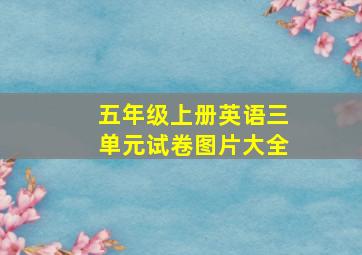 五年级上册英语三单元试卷图片大全